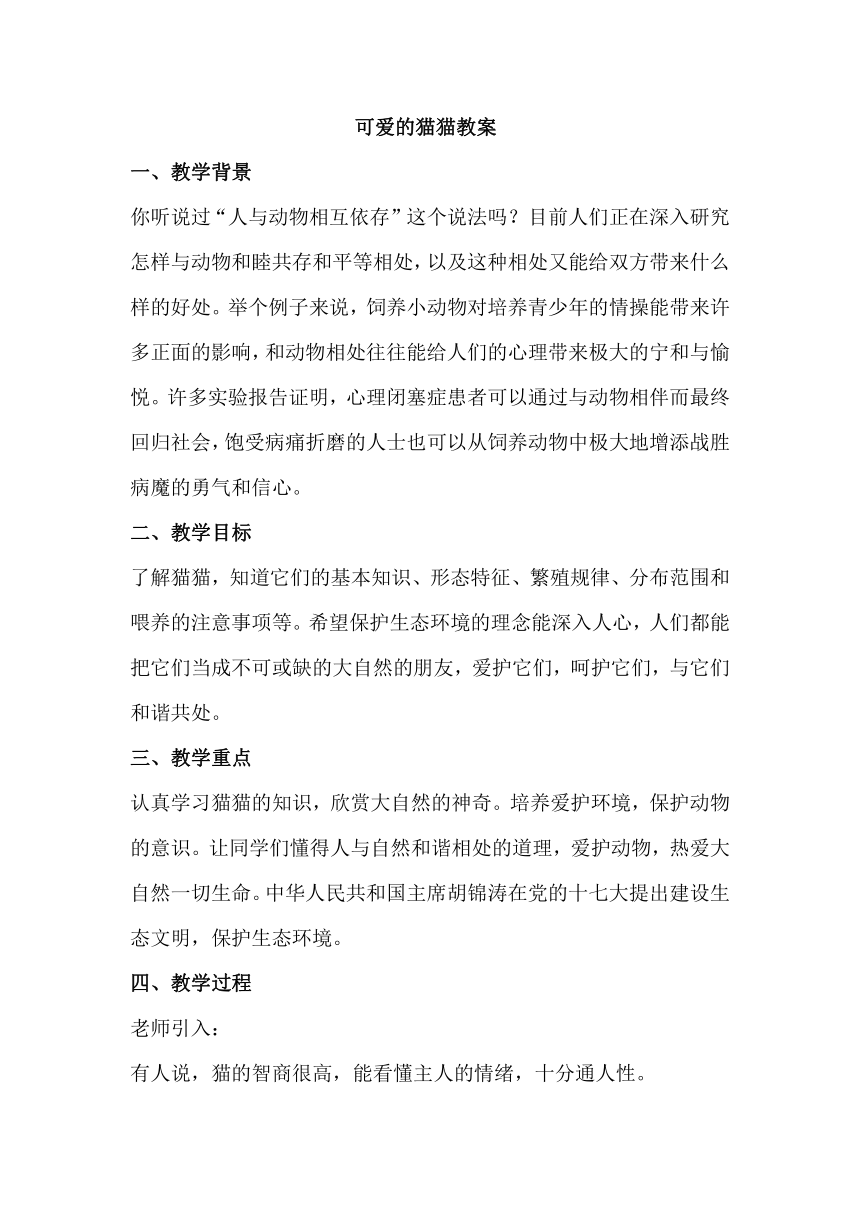 可爱的猫猫教案

一、教学背景

你听说过“人与动物相互依存”这个说法吗？目前人们正在深入研究怎样与动物和睦共存和平等相处，以及这种相处又能给双方带来什么样的好处。举个例子来说，饲养小动物对培养青少年的情操能带来许多正面的影响，和动物相处往往能给人们的心理带来极大的宁和与愉悦。许多实验报告证明，心理闭塞症患者可以通过与动物相伴而最终回归社会，饱受病痛折磨的人士也可以从饲养动物中极大地增添战胜病魔的勇气和信心。

二、教学目标

了解猫猫，知道它们的基本知识、形态特征、繁殖规律、分布范围和喂养的注意事项等。希望保护生态环境的理念能深入人心，人们都能把它们当成不可或缺的大自然的朋友，爱护它们，呵护它们，与它们和谐共处。

三、教学重点

认真学习猫猫的知识，欣赏大自然的神奇。培养爱护环境，保护动物的意识。让同学们懂得人与自然和谐相处的道理，爱护动物，热爱大自然一切生命。中华人民共和国主席胡锦涛在党的十七大提出建设生态文明，保护生态环境。

四、教学过程

老师引入：

有人说，猫的智商很高，能看懂主人的情绪，十分通人性。